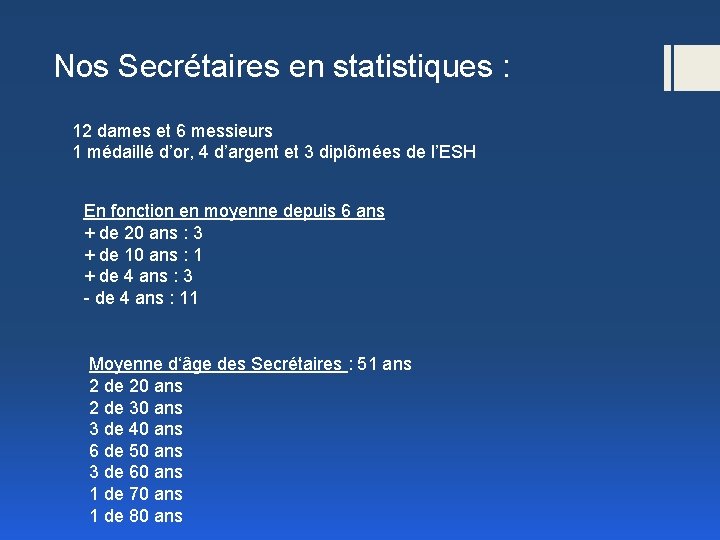 Nos Secrétaires en statistiques :

12 dames et 6 messieurs
1 médaillé d'or, 4 d'argent et 3 diplômées de l'ESH

En fonction en moyenne depuis 6 ans
+ de 20 ans : 3
+ de 10 ans : 1
+ de 4 ans : 3
- de 4 ans : 11

Moyenne d'âge des Secrétaires : 51 ans
2 de 20 ans
2 de 30 ans
3 de 40 ans
6 de 50 ans
3 de 60 ans
1 de 70 ans
1 de 80 ans